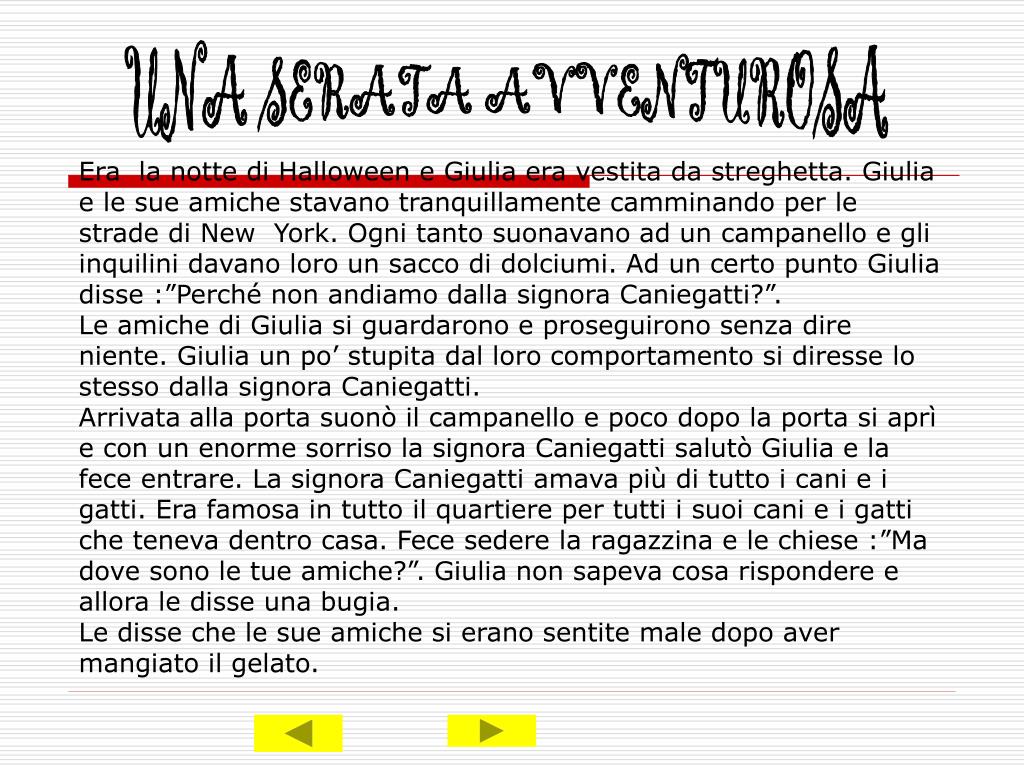 UNA SERATA AVVENTUROSA

Era  la notte di Halloween e Giulia era vestita da streghetta. Giulia e le sue amiche stavano tranquillamente camminando per le strade di New  York. Ogni tanto suonavano ad un campanello e gli inquilini davano loro un sacco di dolciumi. Ad un certo punto Giulia disse :”Perché non andiamo dalla signora Caniegatti?”.
Le amiche di Giulia si guardarono e proseguirono senza dire niente. Giulia un po’ stupita dal loro comportamento si diresse lo stesso dalla signora Caniegatti.
Arrivata alla porta suonò il campanello e poco dopo la porta si aprì e con un enorme sorriso la signora Caniegatti salutò Giulia e la fece entrare. La signora Caniegatti amava più di tutto i cani e i gatti. Era famosa in tutto il quartiere per tutti i suoi cani e i gatti che teneva dentro casa. Fece sedere la ragazzina e le chiese :”Ma dove sono le tue amiche?”. Giulia non sapeva cosa rispondere e allora le disse una bugia.
Le disse che le sue amiche si erano sentite male dopo aver mangiato il gelato.